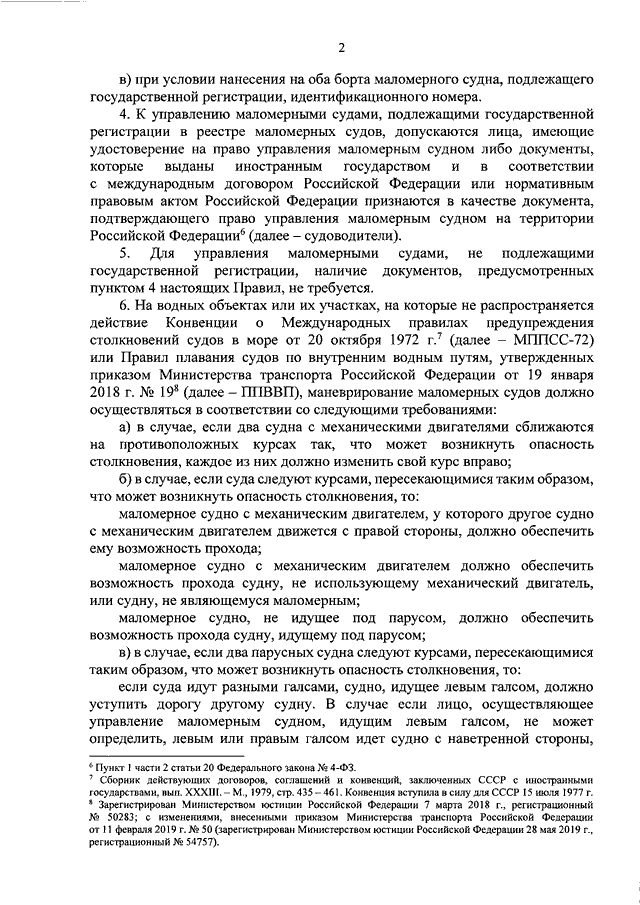 2

в) при условии нанесения на оба борта маломерного судна, подлежащего государственной регистрации, идентификационного номера.

4. К управлению маломерными судами, подлежащими государственной регистрации в реестре маломерных судов, допускаются лица, имеющие удостоверение на право управления маломерным судном либо документы, которые выданы иностранным государством и в соответствии с международным договором Российской Федерации или нормативным правовым актом Российской Федерации признаются в качестве документа, подтверждающего право управления маломерным судном на территории Российской Федерации$^6$ (далее – судоводители).

5. Для управления маломерными судами, не подлежащими государственной регистрации, наличие документов, предусмотренных пунктом 4 настоящих Правил, не требуется.

6. На водных объектах или их участках, на которые не распространяется действие Конвенции о Международных правилах предупреждения столкновений судов в море от 20 октября 1972 г.$^7$ (далее – МППСС-72) или Правил плавания судов по внутренним водным путям, утвержденных приказом Министерства транспорта Российской Федерации от 19 января 2018 г. № 19$^8$ (далее – ППВВП), маневрирование маломерных судов должно осуществляться в соответствии со следующими требованиями:

а) в случае, если два судна с механическими двигателями сближаются на противоположных курсах так, что может возникнуть опасность столкновения, каждое из них должно изменить свой курс вправо;

б) в случае, если суда следуют курсами, пересекающимися таким образом, что может возникнуть опасность столкновения, то:

маломерное судно с механическим двигателем, у которого другое судно с механическим двигателем движется с правой стороны, должно обеспечить ему возможность прохода;

маломерное судно с механическим двигателем должно обеспечить возможность прохода судну, не использующему механический двигатель, или судну, не являющемуся маломерным;

маломерное судно, не идущее под парусом, должно обеспечить возможность прохода судну, идущему под парусом;

в) в случае, если два парусных судна следуют курсами, пересекающимися таким образом, что может возникнуть опасность столкновения, то:

если суда идут разными галсами, судно, идущее левым галсом, должно уступить дорогу другому судну. В случае если лицо, осуществляющее управление маломерным судном, идущим левым галсом, не может определить, левым или правым галсом идет судно с наветренной стороны,

$^6$ Пункт 1 части 2 статьи 20 Федерального закона № 4-ФЗ.
$^7$ Сборник действующих договоров, соглашений и конвенций, заключенных СССР с иностранными государствами, вып. XXXIII. – М., 1979, стр. 435 – 461. Конвенция вступила в силу для СССР 15 июля 1977 г.
$^8$ Зарегистрирован Министерством юстиции Российской Федерации 7 марта 2018 г., регистрационный № 50283; с изменениями, внесенными приказом Министерства транспорта Российской Федерации от 11 февраля 2019 г. № 50 (зарегистрирован Министерством юстиции Российской Федерации 28 мая 2019 г., регистрационный № 54757).